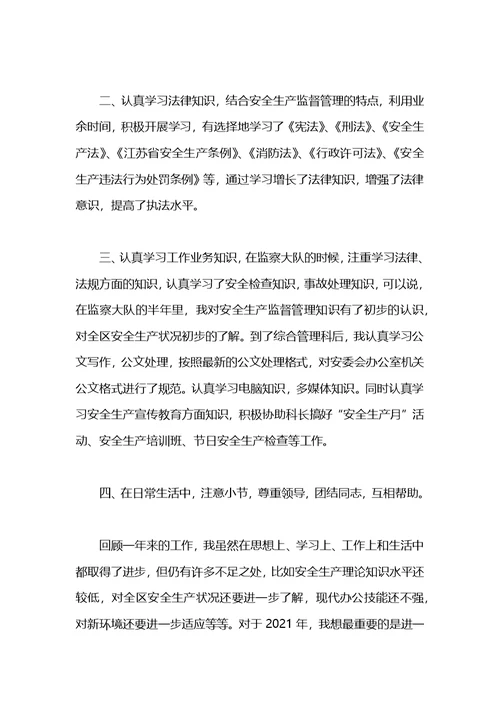 二、认真学习法律知识，结合安全生产监督管理的特点，利用业余时间，积极开展学习，有选择地学习了《宪法》、《刑法》、《安全生产法》、《江苏省安全生产条例》、《消防法》、《行政许可法》、《安全生产违法行为处罚条例》等，通过学习增长了法律知识，增强了法律意识，提高了执法水平。

三、认真学习工作业务知识，在监察大队的时候，注重学习法律、法规方面的知识，认真学习了安全检查知识，事故处理知识，可以说，在监察大队的半年里，我对安全生产监督管理知识有了初步的认识，对全区安全生产状况初步的了解。到了综合管理科后，我认真学习公文写作，公文处理，按照最新的公文处理格式，对安委会办公室机关公文格式进行了规范。认真学习电脑知识，多媒体知识。同时认真学习安全生产宣传教育方面知识，积极协助科长搞好“安全生产月”活动、安全生产培训班、节日安全生产检查等工作。

四、在日常生活中，注意小节，尊重领导，团结同志，互相帮助。

回顾一年来的工作，我虽然在思想上、学习上、工作上和生活中都取得了进步，但仍有许多不足之处，比如安全生产理论知识水平还较低，对全区安全生产状况还要进一步了解，现代办公技能还不强，对新环境还要进一步适应等等。对于 2021 年，我想最重要的是进一